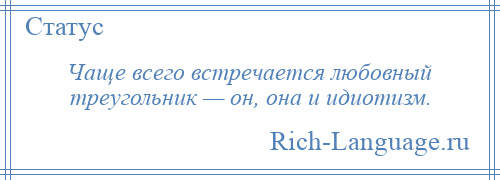 Статус

Чаще всего встречается любовный треугольник — он, она и идиотизм.

Rich-Language.ru